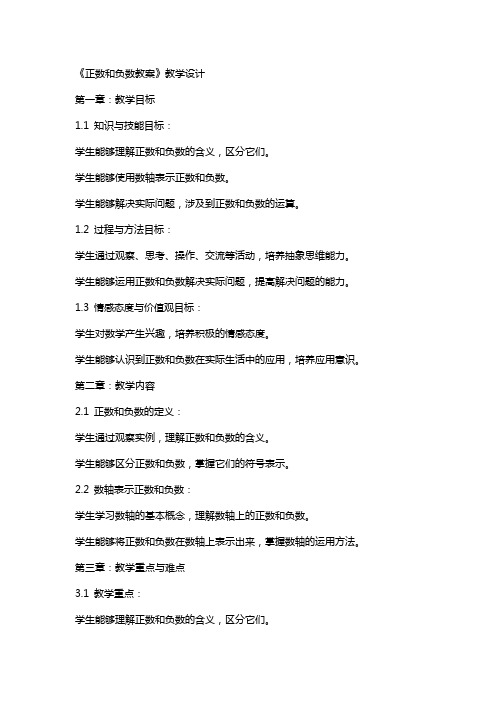 《正数和负数教案》教学设计

第一章：教学目标

1.1 知识与技能目标：

学生能够理解正数和负数的含义，区分它们。

学生能够使用数轴表示正数和负数。

学生能够解决实际问题，涉及到正数和负数的运算。

1.2 过程与方法目标：

学生通过观察、思考、操作、交流等活动，培养抽象思维能力。

学生能够运用正数和负数解决实际问题，提高解决问题的能力。

1.3 情感态度与价值观目标：

学生对数学产生兴趣，培养积极的情感态度。

学生能够认识到正数和负数在实际生活中的应用，培养应用意识。

第二章：教学内容

2.1 正数和负数的定义：

学生通过观察实例，理解正数和负数的含义。

学生能够区分正数和负数，掌握它们的符号表示。

2.2 数轴表示正数和负数：

学生学习数轴的基本概念，理解数轴上的正数和负数。

学生能够将正数和负数在数轴上表示出来，掌握数轴的运用方法。

第三章：教学重点与难点

3.1 教学重点：

学生能够理解正数和负数的含义，区分它们。